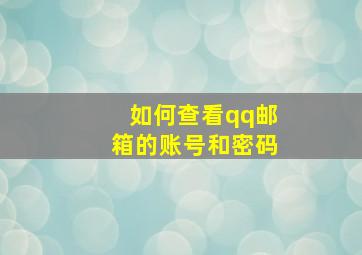 如何查看qq邮箱的账号和密码